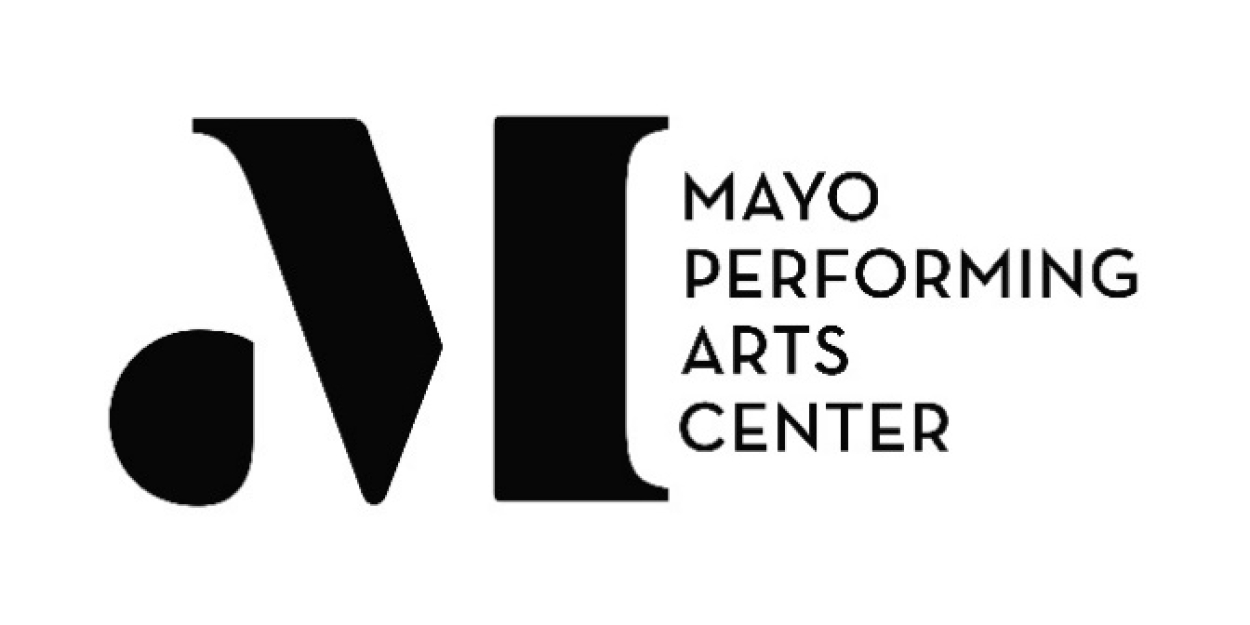 M
MAYO
PERFORMING
ARTS
CENTER